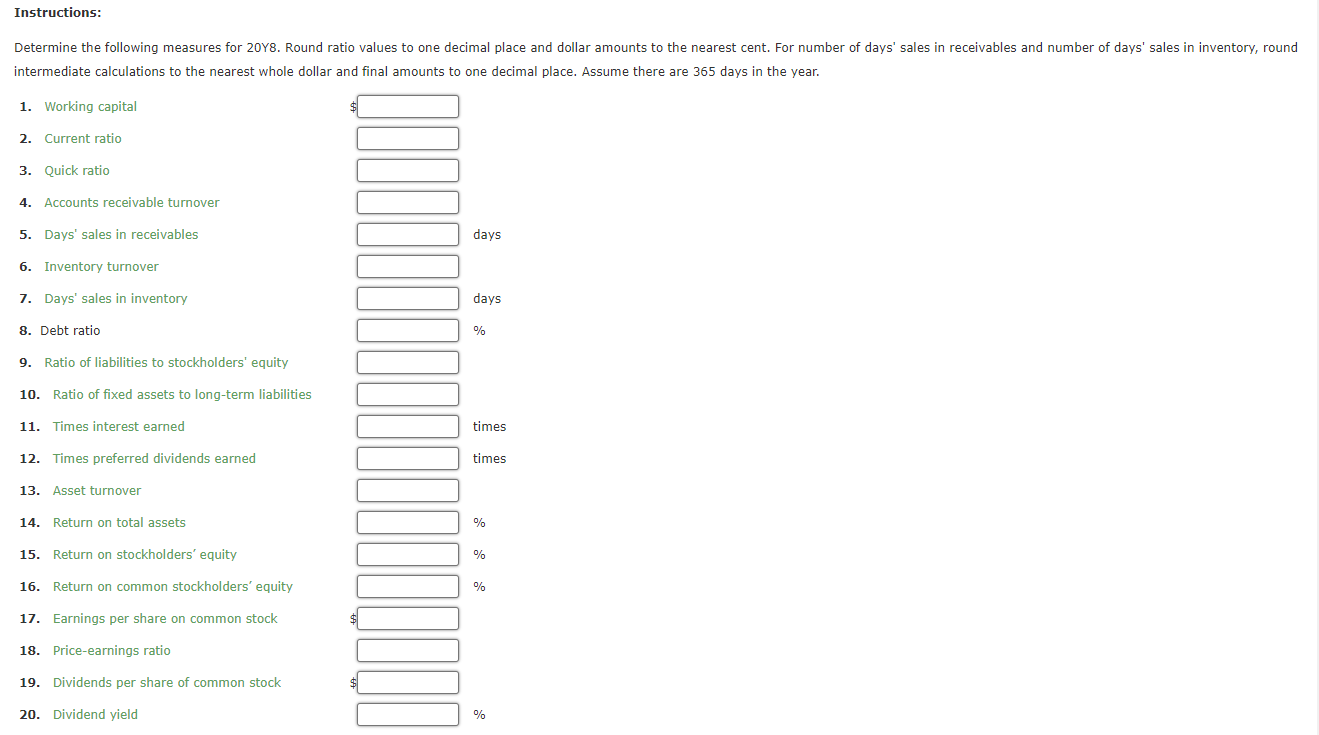 Instructions:

Determine the following measures for 20Y8. Round ratio values to one decimal place and dollar amounts to the nearest cent. For number of days' sales in receivables and number of days' sales in inventory, round intermediate calculations to the nearest whole dollar and final amounts to one decimal place. Assume there are 365 days in the year.

1. Working capital $
2. Current ratio
3. Quick ratio
4. Accounts receivable turnover
5. Days' sales in receivables days
6. Inventory turnover
7. Days' sales in inventory days
8. Debt ratio %
9. Ratio of liabilities to stockholders' equity
10. Ratio of fixed assets to long-term liabilities
11. Times interest earned times
12. Times preferred dividends earned times
13. Asset turnover
14. Return on total assets %
15. Return on stockholders' equity %
16. Return on common stockholders' equity %
17. Earnings per share on common stock $
18. Price-earnings ratio
19. Dividends per share of common stock $
20. Dividend yield %